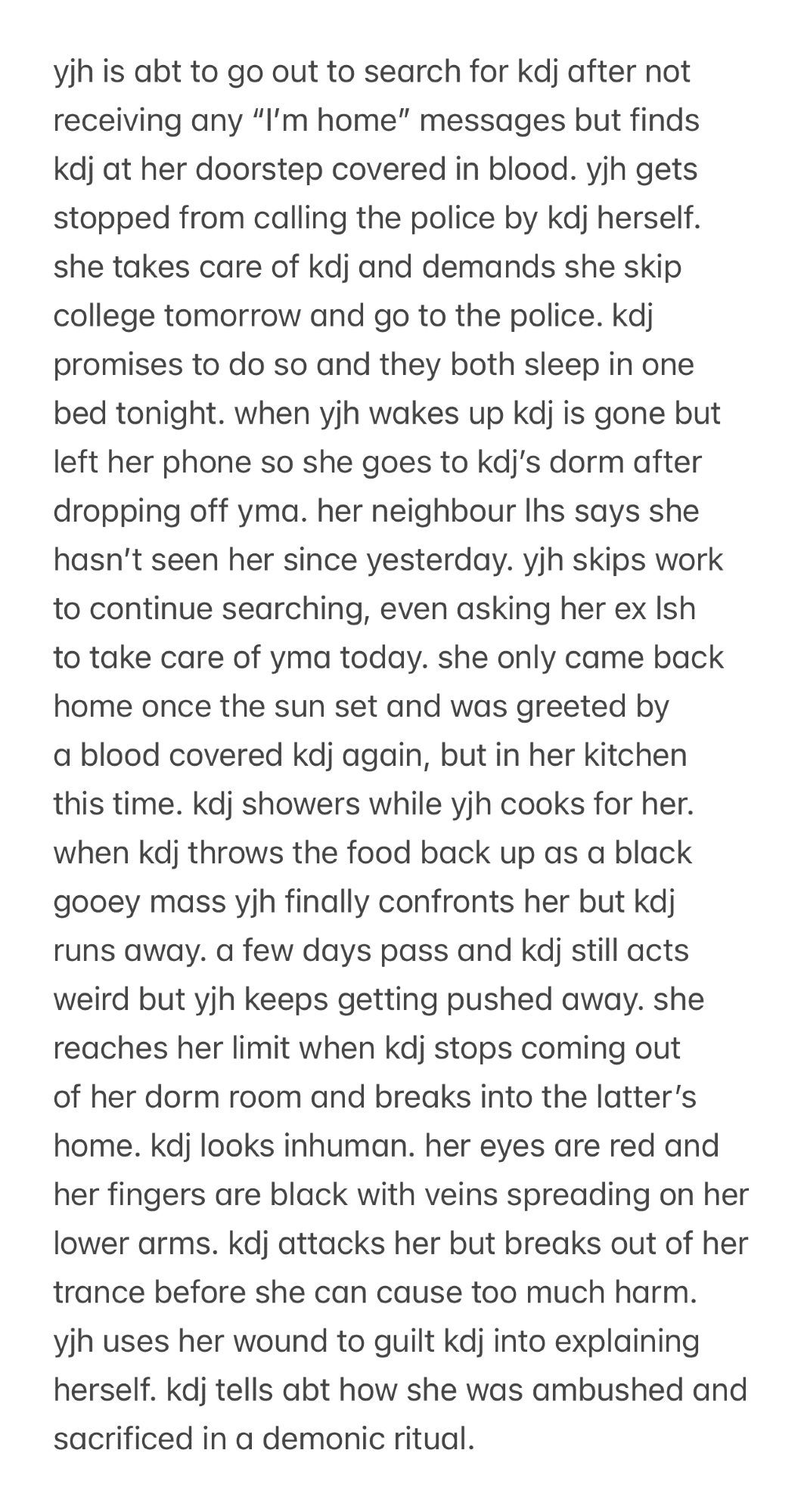 yjh is abt to go out to search for kdj after not receiving any “I’m home” messages but finds kdj at her doorstep covered in blood. yjh gets stopped from calling the police by kdj herself. she takes care of kdj and demands she skip college tomorrow and go to the police. kdj promises to do so and they both sleep in one bed tonight. when yjh wakes up kdj is gone but left her phone so she goes to kdj’s dorm after dropping off yma. her neighbour lhs says she hasn’t seen her since yesterday. yjh skips work to continue searching, even asking her ex lsh to take care of yma today. she only came back home once the sun set and was greeted by a blood covered kdj again, but in her kitchen this time. kdj showers while yjh cooks for her. when kdj throws the food back up as a black gooey mass yjh finally confronts her but kdj runs away. a few days pass and kdj still acts weird but yjh keeps getting pushed away. she reaches her limit when kdj stops coming out of her dorm room and breaks into the latter’s home. kdj looks inhuman. her eyes are red and her fingers are black with veins spreading on her lower arms. kdj attacks her but breaks out of her trance before she can cause too much harm. yjh uses her wound to guilt kdj into explaining herself. kdj tells abt how she was ambushed and sacrificed in a demonic ritual.